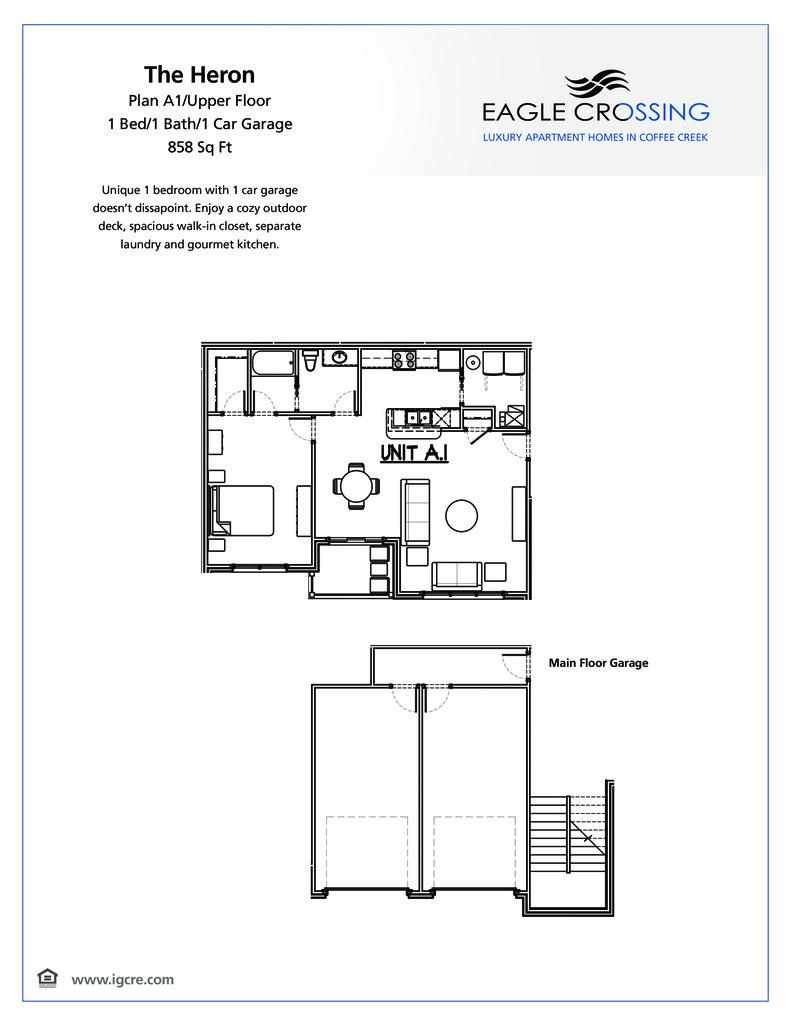 The Heron

Plan A1/Upper Floor
1 Bed/1 Bath/1 Car Garage
858 Sq Ft

EAGLE CROSSING
LUXURY APARTMENT HOMES IN COFFEE CREEK

Unique 1 bedroom with 1 car garage doesn't dissapoint. Enjoy a cozy outdoor deck, spacious walk-in closet, separate laundry and gourmet kitchen.

UNIT A.1

Main Floor Garage

www.igcre.com